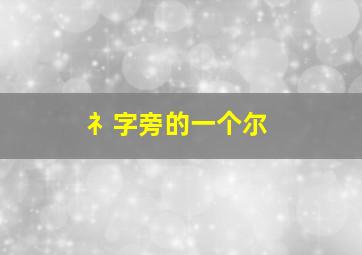 礻字旁的一个尔